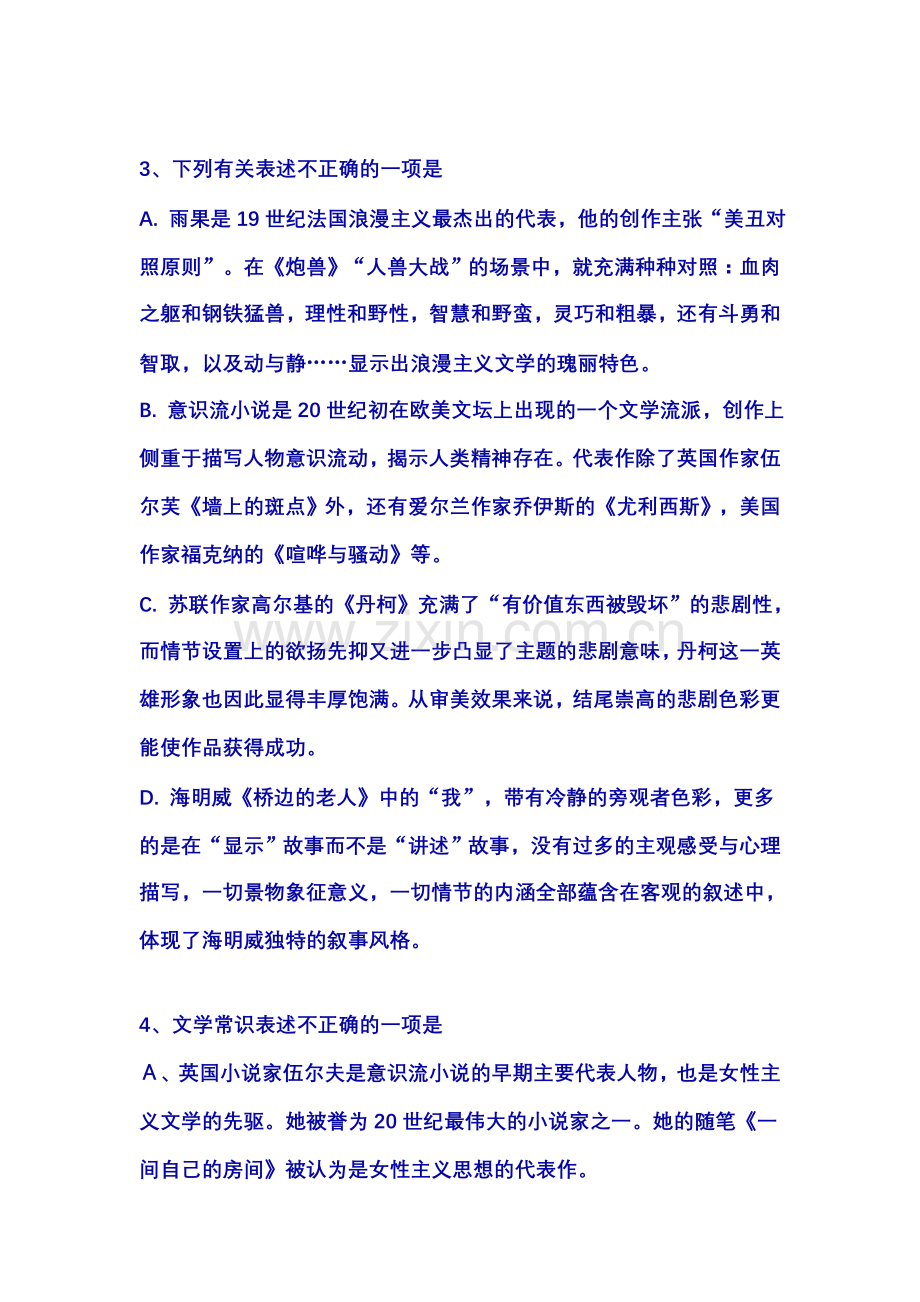 3、下列有关表述不正确的一项是

A.雨果是19世纪法国浪漫主义最杰出的代表，他的创作主张“美丑对照原则”。在《炮兽》“人兽大战”的场景中，就充满种种对照：血肉之躯和钢铁猛兽，理性和野性，智慧和野蛮，灵巧和粗暴，还有斗勇和智取，以及动与静……显示出浪漫主义文学的瑰丽特色。

B.意识流小说是20世纪初在欧美文坛上出现的一个文学流派，创作上侧重于描写人物意识流动，揭示人类精神存在。代表作除了英国作家伍尔芙《墙上的斑点》外，还有爱尔兰作家乔伊斯的《尤利西斯》，美国作家福克纳的《喧哗与骚动》等。

C.苏联作家高尔基的《丹柯》充满了“有价值东西被毁坏”的悲剧性，而情节设置上的欲扬先抑又进一步凸显了主题的悲剧意味，丹柯这一英雄形象也因此显得丰厚饱满。从审美效果来说，结尾崇高的悲剧色彩更能使作品获得成功。

D.海明威《桥边的老人》中的“我”，带有冷静的旁观者色彩，更多的是在“显示”故事而不是“讲述”故事，没有过多的主观感受与心理描写，一切景物象征意义，一切情节的内涵全部蕴含在客观的叙述中，体现了海明威独特的叙事风格。

4、文学常识表述不正确的一项是

A、英国小说家伍尔夫是意识流小说的早期主要代表人物，也是女性主义文学的先驱。她被誉为20世纪最伟大的小说家之一。她的随笔《一间自己的房间》被认为是女性主义思想的代表作。

www.zixin.com.cn